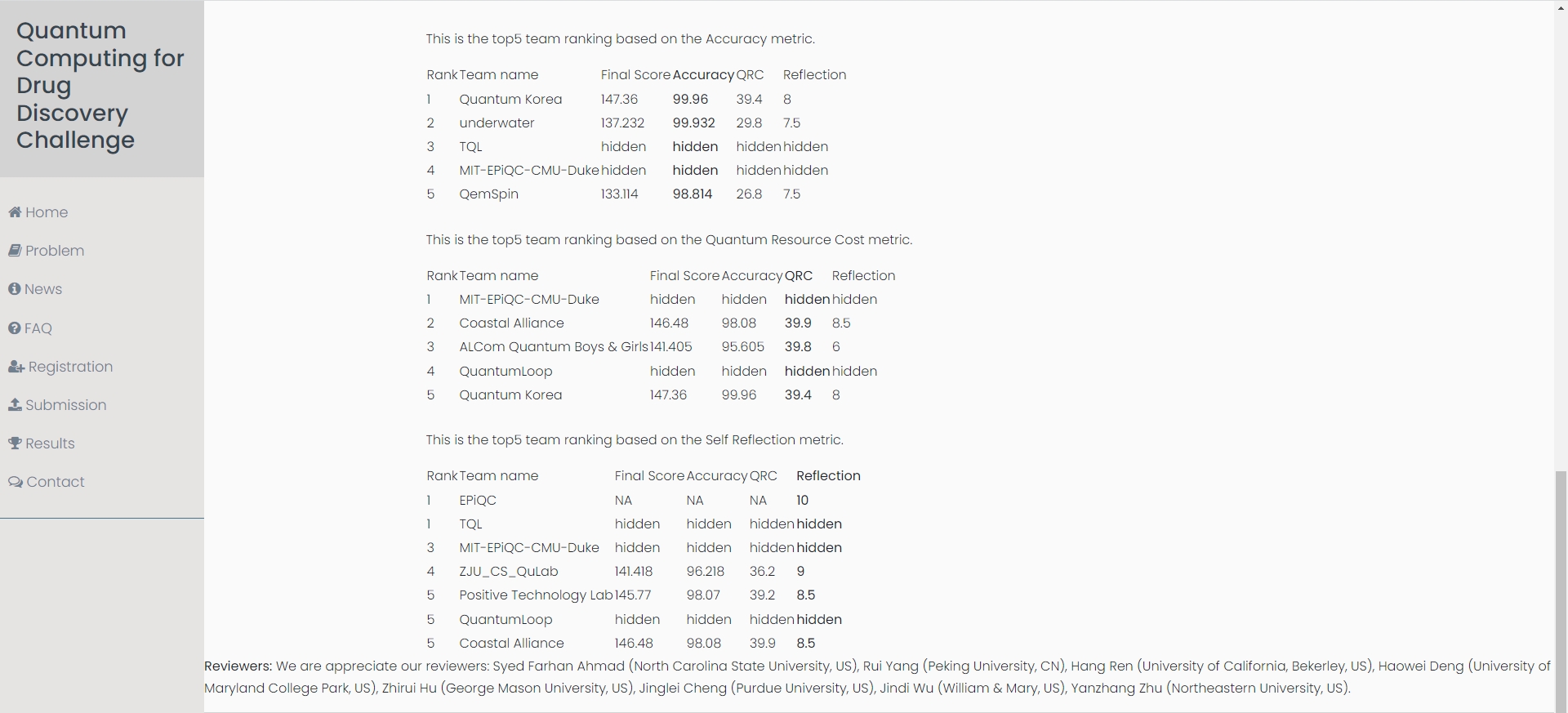 Quantum Computing for Drug Discovery Challenge

Home
Problem
News
FAQ
Registration
Submission
Results
Contact

This is the top5 team ranking based on the Accuracy metric.

| Rank | Team name | Final Score | Accuracy | QRC | Reflection |
|---|---|---|---|---|---|
| 1 | Quantum Korea | 147.36 | 99.96 | 39.4 | 8 |
| 2 | underwater | 137.232 | 99.932 | 29.8 | 7.5 |
| 3 | TQL | hidden | hidden | hidden | hidden |
| 4 | MIT-EPiQC-CMU-Duke | hidden | hidden | hidden | hidden |
| 5 | QemSpin | 133.114 | 98.814 | 26.8 | 7.5 |

This is the top5 team ranking based on the Quantum Resource Cost metric.

| Rank | Team name | Final Score | Accuracy | QRC | Reflection |
|---|---|---|---|---|---|
| 1 | MIT-EPiQC-CMU-Duke | hidden | hidden | hidden | hidden |
| 2 | Coastal Alliance | 146.48 | 98.08 | 39.9 | 8.5 |
| 3 | ALCom Quantum Boys & Girls | 141.405 | 95.605 | 39.8 | 6 |
| 4 | QuantumLoop | hidden | hidden | hidden | hidden |
| 5 | Quantum Korea | 147.36 | 99.96 | 39.4 | 8 |

This is the top5 team ranking based on the Self Reflection metric.

| Rank | Team name | Final Score | Accuracy | QRC | Reflection |
|---|---|---|---|---|---|
| 1 | EPiQC | NA | NA | NA | 10 |
| 1 | TQL | hidden | hidden | hidden | hidden |
| 3 | MIT-EPiQC-CMU-Duke | hidden | hidden | hidden | hidden |
| 4 | ZJU_CS_QuLab | 141.418 | 96.218 | 36.2 | 9 |
| 5 | Positive Technology Lab | 145.77 | 98.07 | 39.2 | 8.5 |
| 5 | QuantumLoop | hidden | hidden | hidden | hidden |
| 5 | Coastal Alliance | 146.48 | 98.08 | 39.9 | 8.5 |

Reviewers: We are appreciate our reviewers: Syed Farhan Ahmad (North Carolina State University, US), Rui Yang (Peking University, CN), Hang Ren (University of California, Bekerley, US), Haowei Deng (University of Maryland College Park, US), Zhirui Hu (George Mason University, US), Jinglei Cheng (Purdue University, US), Jindi Wu (William & Mary, US), Yanzhang Zhu (Northeastern University, US).